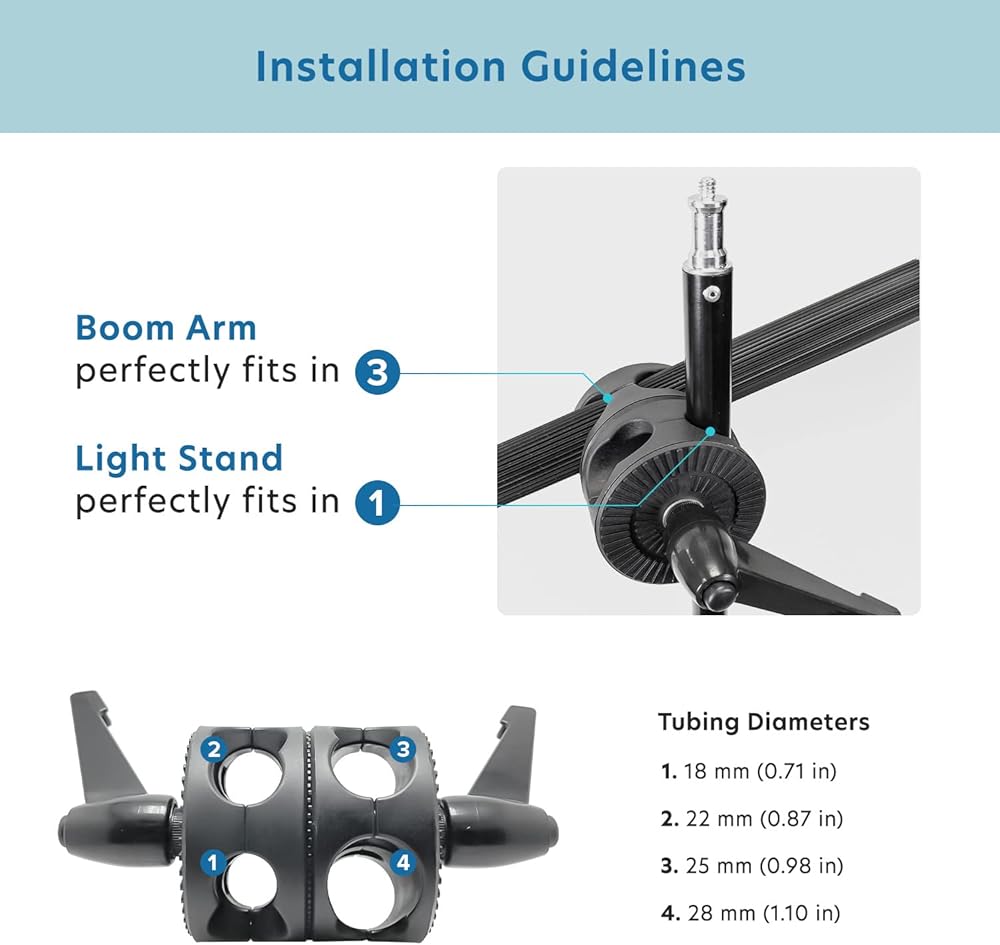 Installation Guidelines

Boom Arm
perfectly fits in 3

Light Stand
perfectly fits in 1

2
3
1
4

Tubing Diameters
1. 18 mm (0.71 in)
2. 22 mm (0.87 in)
3. 25 mm (0.98 in)
4. 28 mm (1.10 in)